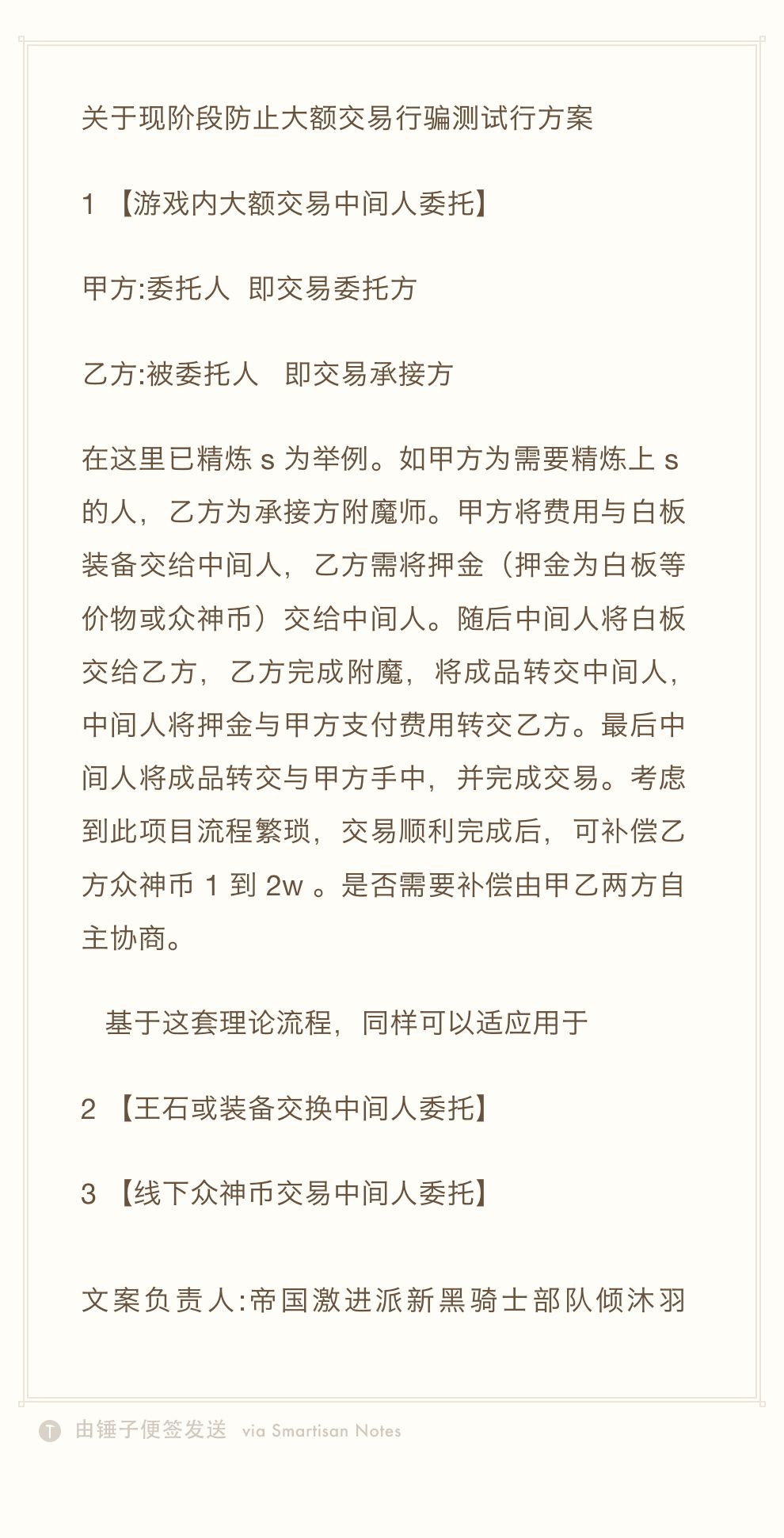 关于现阶段防止大额交易行骗测试行方案

1 【游戏内大额交易中间人委托】

甲方:委托人 即交易委托方

乙方:被委托人 即交易承接方

在这里已精炼 s 为举例。如甲方为需要精炼上 s 的人，乙方为承接方附魔师。甲方将费用与白板装备交给中间人，乙方需将押金（押金为白板等价物或众神币）交给中间人。随后中间人将白板交给乙方，乙方完成附魔，将成品转交中间人，中间人将押金与甲方支付费用转交乙方。最后中间人将成品转交与甲方手中，并完成交易。考虑到此项目流程繁琐，交易顺利完成后，可补偿乙方众神币 1 到 2w 。是否需要补偿由甲乙两方自主协商。

基于这套理论流程，同样可以适应用于

2 【王石或装备交换中间人委托】

3 【线下众神币交易中间人委托】

文案负责人:帝国激进派新黑骑士部队倾沐羽

由锤子便签发送 via Smartisan Notes